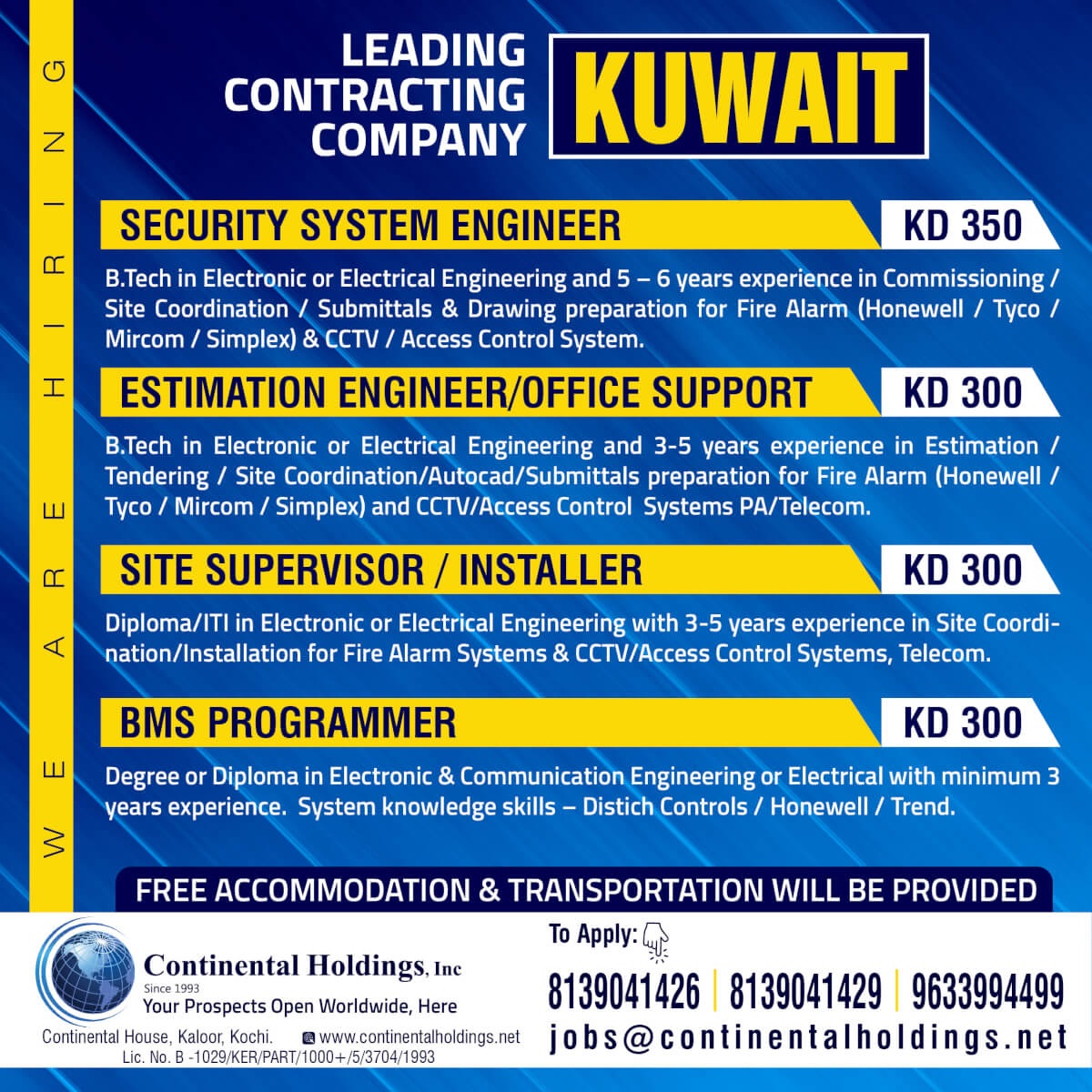 WE ARE HIRING

LEADING CONTRACTING COMPANY

KUWAIT

SECURITY SYSTEM ENGINEER

KD 350

B.Tech in Electronic or Electrical Engineering and 5 – 6 years experience in Commissioning / Site Coordination / Submittals & Drawing preparation for Fire Alarm (Honewell / Tyco / Mircom / Simplex) & CCTV / Access Control System.

ESTIMATION ENGINEER/OFFICE SUPPORT

KD 300

B.Tech in Electronic or Electrical Engineering and 3-5 years experience in Estimation / Tendering / Site Coordination/Autocad/Submittals preparation for Fire Alarm (Honewell / Tyco / Mircom / Simplex) and CCTV/Access Control Systems PA/Telecom.

SITE SUPERVISOR / INSTALLER

KD 300

Diploma/ITI in Electronic or Electrical Engineering with 3-5 years experience in Site Coordination/Installation for Fire Alarm Systems & CCTV/Access Control Systems, Telecom.

BMS PROGRAMMER

KD 300

Degree or Diploma in Electronic & Communication Engineering or Electrical with minimum 3 years experience. System knowledge skills – Distich Controls / Honewell / Trend.

FREE ACCOMMODATION & TRANSPORTATION WILL BE PROVIDED

Continental Holdings, Inc
Since 1993
Your Prospects Open Worldwide, Here

Continental House, Kaloor, Kochi. www.continentalholdings.net
Lic. No. B -1029/KER/PART/1000+/5/3704/1993

To Apply:

8139041426 | 8139041429 | 9633994499

jobs@continentalholdings.net